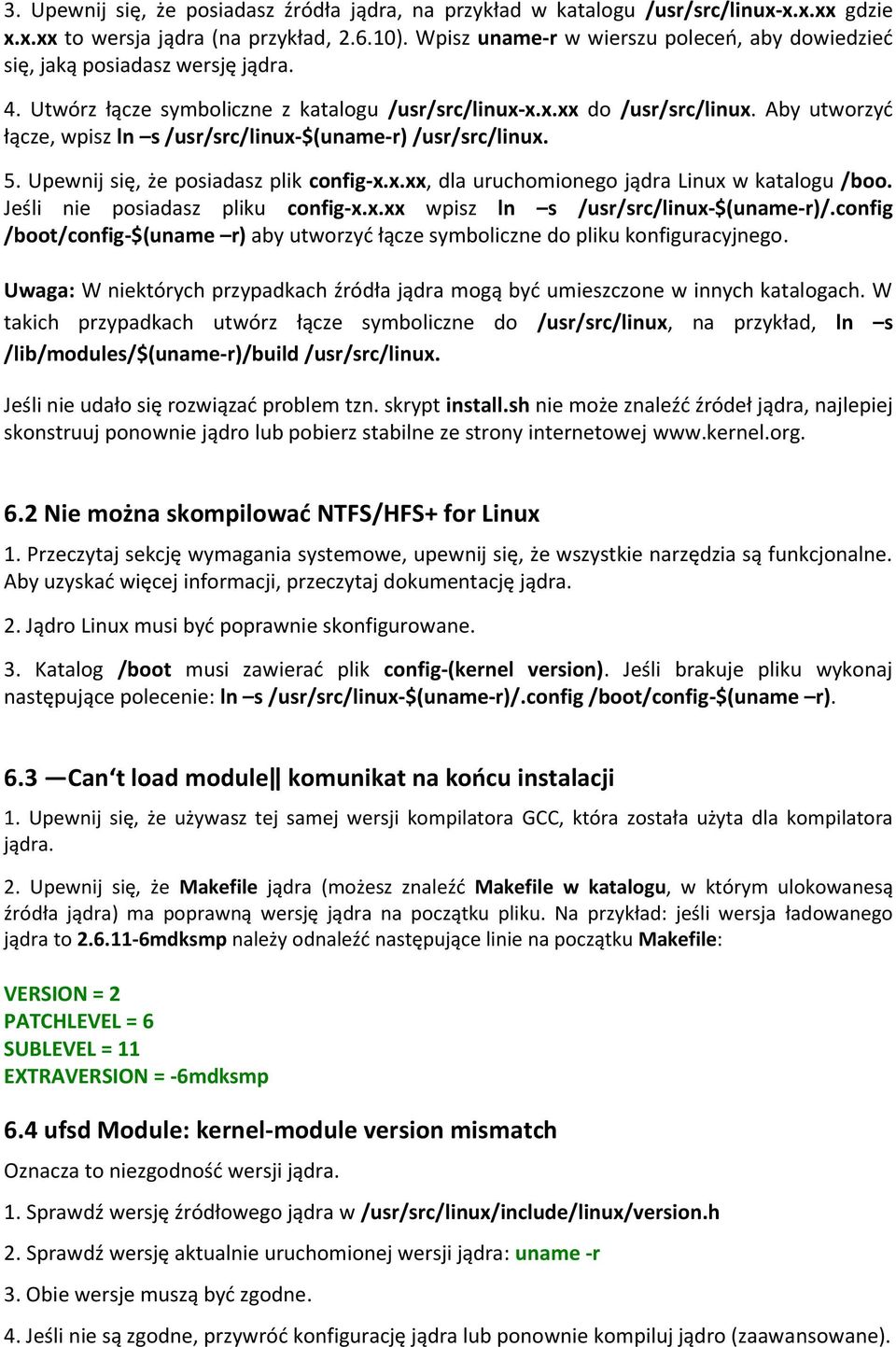 3. Upewnij się, że posiadasz źródła jądra, na przykład w katalogu /usr/src/linux-x.x.xx gdzie x.x.xx to wersja jądra (na przykład, 2.6.10). Wpisz uname-r w wierszu poleceń, aby dowiedzieć się, jaką posiadasz wersję jądra.

4. Utwórz łącze symboliczne z katalogu /usr/src/linux-x.x.xx do /usr/src/linux. Aby utworzyć łącze, wpisz ln –s /usr/src/linux-$(uname-r) /usr/src/linux.

5. Upewnij się, że posiadasz plik config-x.x.xx, dla uruchomionego jądra Linux w katalogu /boo. Jeśli nie posiadasz pliku config-x.x.xx wpisz ln –s /usr/src/linux-$(uname-r)/.config /boot/config-$(uname –r) aby utworzyć łącze symboliczne do pliku konfiguracyjnego.

Uwaga: W niektórych przypadkach źródła jądra mogą być umieszczone w innych katalogach. W takich przypadkach utwórz łącze symboliczne do /usr/src/linux, na przykład, ln –s /lib/modules/$(uname-r)/build /usr/src/linux.

Jeśli nie udało się rozwiązać problem tzn. skrypt install.sh nie może znaleźć źródeł jądra, najlepiej skonstruuj ponownie jądro lub pobierz stabilne ze strony internetowej www.kernel.org.

6.2 Nie można skompilować NTFS/HFS+ for Linux

1. Przeczytaj sekcję wymagania systemowe, upewnij się, że wszystkie narzędzia są funkcjonalne. Aby uzyskać więcej informacji, przeczytaj dokumentację jądra.

2. Jądro Linux musi być poprawnie skonfigurowane.

3. Katalog /boot musi zawierać plik config-(kernel version). Jeśli brakuje pliku wykonaj następujące polecenie: ln –s /usr/src/linux-$(uname-r)/.config /boot/config-$(uname –r).

6.3 —Can't load module‖ komunikat na końcu instalacji

1. Upewnij się, że używasz tej samej wersji kompilatora GCC, która została użyta dla kompilatora jądra.

2. Upewnij się, że Makefile jądra (możesz znaleźć Makefile w katalogu, w którym ulokowanesą źródła jądra) ma poprawną wersję jądra na początku pliku. Na przykład: jeśli wersja ładowanego jądra to 2.6.11-6mdksmp należy odnaleźć następujące linie na początku Makefile:

VERSION = 2
PATCHLEVEL = 6
SUBLEVEL = 11
EXTRAVERSION = -6mdksmp

6.4 ufsd Module: kernel-module version mismatch

Oznacza to niezgodność wersji jądra.

1. Sprawdź wersję źródłowego jądra w /usr/src/linux/include/linux/version.h

2. Sprawdź wersję aktualnie uruchomionej wersji jądra: uname -r

3. Obie wersje muszą być zgodne.

4. Jeśli nie są zgodne, przywróć konfigurację jądra lub ponownie kompiluj jądro (zaawansowane).